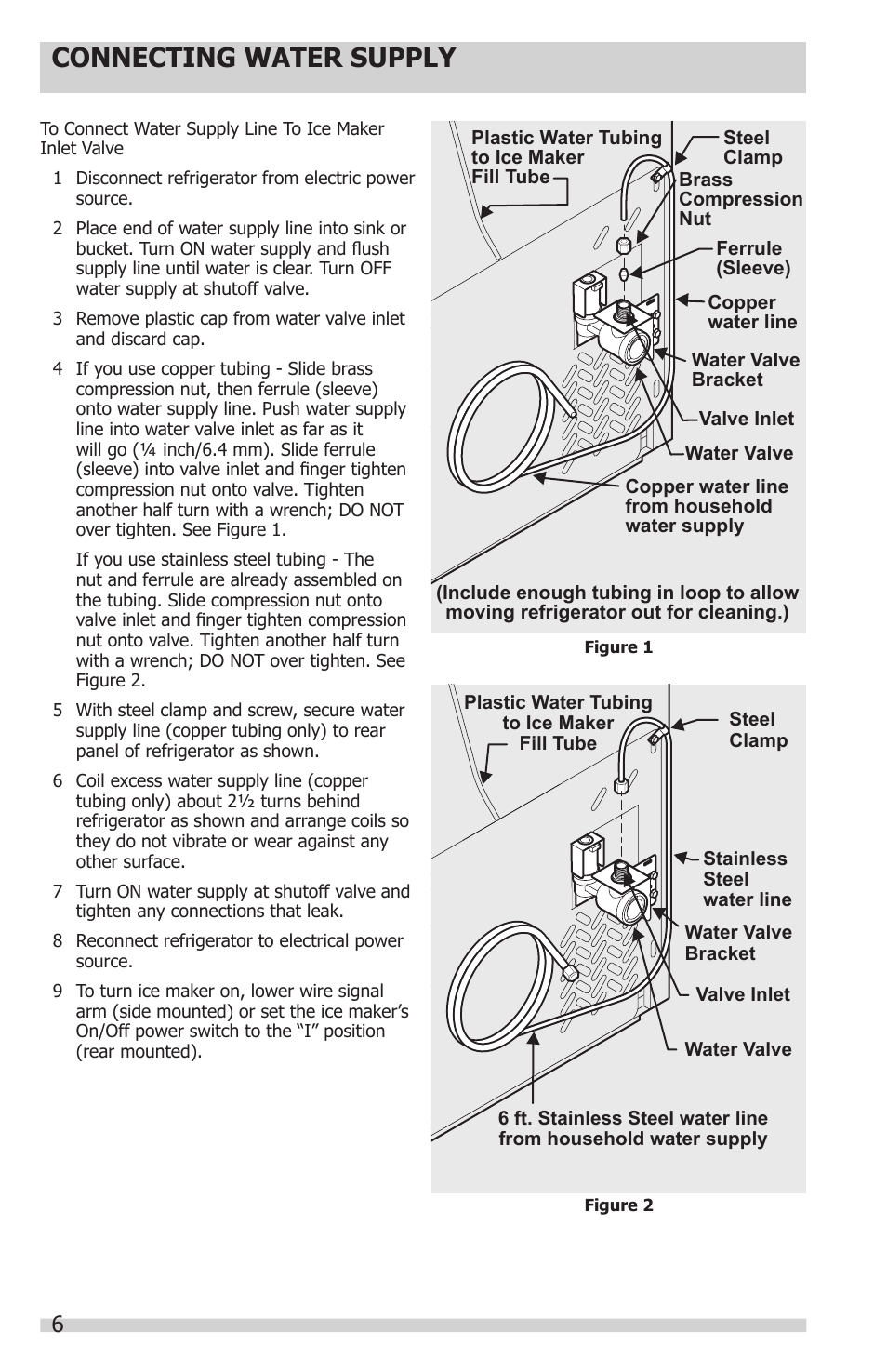 CONNECTING WATER SUPPLY

To Connect Water Supply Line To Ice Maker Inlet Valve

1 Disconnect refrigerator from electric power source.

2 Place end of water supply line into sink or bucket. Turn ON water supply and flush supply line until water is clear. Turn OFF water supply at shutoff valve.

3 Remove plastic cap from water valve inlet and discard cap.

4 If you use copper tubing - Slide brass compression nut, then ferrule (sleeve) onto water supply line. Push water supply line into water valve inlet as far as it will go (¼ inch/6.4 mm). Slide ferrule (sleeve) into valve inlet and finger tighten compression nut onto valve. Tighten another half turn with a wrench; DO NOT over tighten. See Figure 1.

If you use stainless steel tubing - The nut and ferrule are already assembled on the tubing. Slide compression nut onto valve inlet and finger tighten compression nut onto valve. Tighten another half turn with a wrench; DO NOT over tighten. See Figure 2.

5 With steel clamp and screw, secure water supply line (copper tubing only) to rear panel of refrigerator as shown.

6 Coil excess water supply line (copper tubing only) about 2½ turns behind refrigerator as shown and arrange coils so they do not vibrate or wear against any other surface.

7 Turn ON water supply at shutoff valve and tighten any connections that leak.

8 Reconnect refrigerator to electrical power source.

9 To turn ice maker on, lower wire signal arm (side mounted) or set the ice maker's On/Off power switch to the "I" position (rear mounted).

Plastic Water Tubing to Ice Maker Fill Tube
Steel Clamp
Brass Compression Nut
Ferrule (Sleeve)
Copper water line
Water Valve Bracket
Valve Inlet
Water Valve
Copper water line from household water supply
(Include enough tubing in loop to allow moving refrigerator out for cleaning.)

Figure 1

Plastic Water Tubing to Ice Maker Fill Tube
Steel Clamp
Stainless Steel water line
Water Valve Bracket
Valve Inlet
Water Valve
6 ft. Stainless Steel water line from household water supply

Figure 2

6